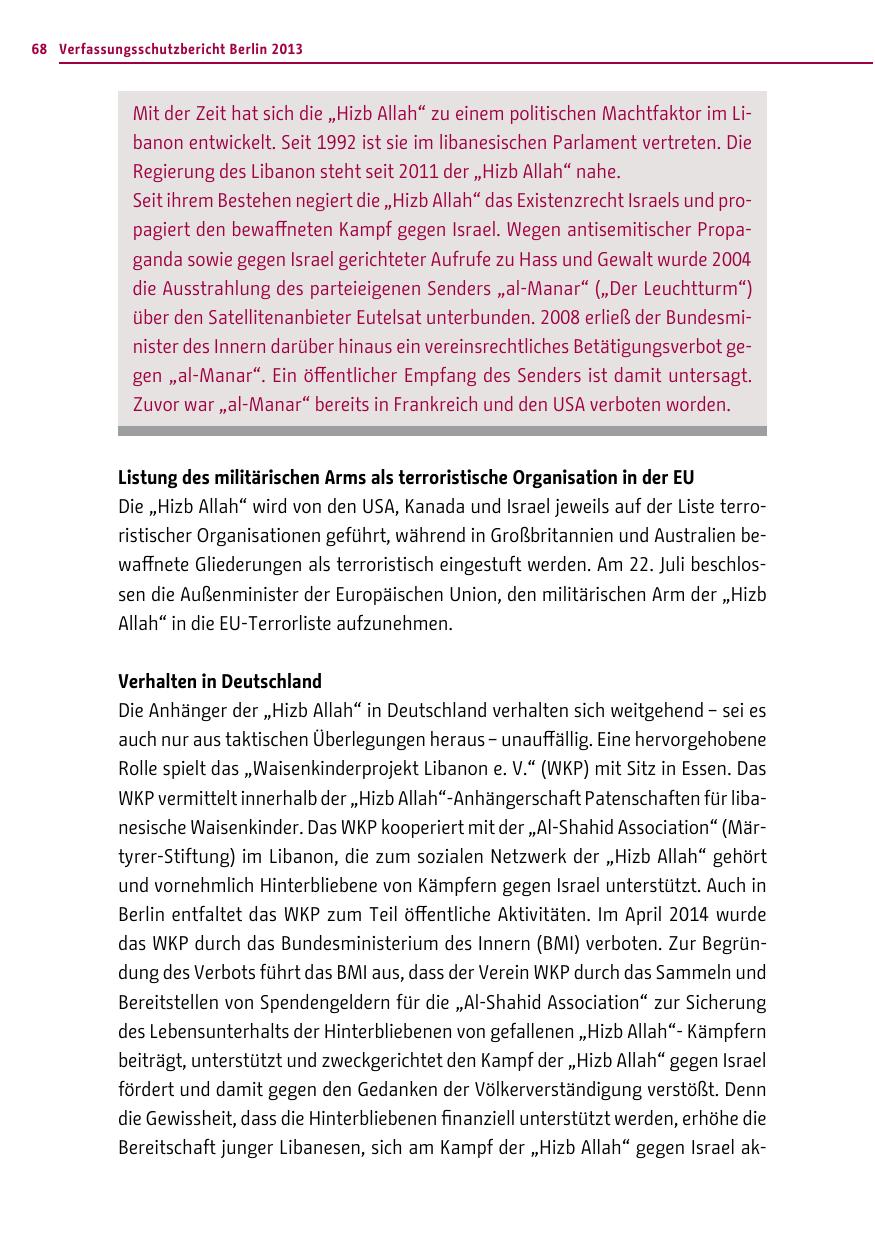 68 Verfassungsschutzbericht Berlin 2013

Mit der Zeit hat sich die „Hizb Allah“ zu einem politischen Machtfaktor im Libanon entwickelt. Seit 1992 ist sie im libanesischen Parlament vertreten. Die Regierung des Libanon steht seit 2011 der „Hizb Allah“ nahe.
Seit ihrem Bestehen negiert die „Hizb Allah“ das Existenzrecht Israels und propagiert den bewaffneten Kampf gegen Israel. Wegen antisemitischer Propaganda sowie gegen Israel gerichteter Aufrufe zu Hass und Gewalt wurde 2004 die Ausstrahlung des parteieigenen Senders „al-Manar“ („Der Leuchtturm“) über den Satellitenanbieter Eutelsat unterbunden. 2008 erließ der Bundesminister des Innern darüber hinaus ein vereinsrechtliches Betätigungsverbot gegen „al-Manar“. Ein öffentlicher Empfang des Senders ist damit untersagt. Zuvor war „al-Manar“ bereits in Frankreich und den USA verboten worden.

Listung des militärischen Arms als terroristische Organisation in der EU
Die „Hizb Allah“ wird von den USA, Kanada und Israel jeweils auf der Liste terroristischer Organisationen geführt, während in Großbritannien und Australien bewaffnete Gliederungen als terroristisch eingestuft werden. Am 22. Juli beschlossen die Außenminister der Europäischen Union, den militärischen Arm der „Hizb Allah“ in die EU-Terrorliste aufzunehmen.

Verhalten in Deutschland
Die Anhänger der „Hizb Allah“ in Deutschland verhalten sich weitgehend – sei es auch nur aus taktischen Überlegungen heraus – unauffällig. Eine hervorgehobene Rolle spielt das „Waisenkinderprojekt Libanon e. V.“ (WKP) mit Sitz in Essen. Das WKP vermittelt innerhalb der „Hizb Allah“-Anhängerschaft Patenschaften für libanesische Waisenkinder. Das WKP kooperiert mit der „Al-Shahid Association“ (Märtyrer-Stiftung) im Libanon, die zum sozialen Netzwerk der „Hizb Allah“ gehört und vornehmlich Hinterbliebene von Kämpfern gegen Israel unterstützt. Auch in Berlin entfaltet das WKP zum Teil öffentliche Aktivitäten. Im April 2014 wurde das WKP durch das Bundesministerium des Innern (BMI) verboten. Zur Begründung des Verbots führt das BMI aus, dass der Verein WKP durch das Sammeln und Bereitstellen von Spendengeldern für die „Al-Shahid Association“ zur Sicherung des Lebensunterhalts der Hinterbliebenen von gefallenen „Hizb Allah“- Kämpfern beiträgt, unterstützt und zweckgerichtet den Kampf der „Hizb Allah“ gegen Israel fördert und damit gegen den Gedanken der Völkerverständigung verstößt. Denn die Gewissheit, dass die Hinterbliebenen finanziell unterstützt werden, erhöhe die Bereitschaft junger Libanesen, sich am Kampf der „Hizb Allah“ gegen Israel ak-